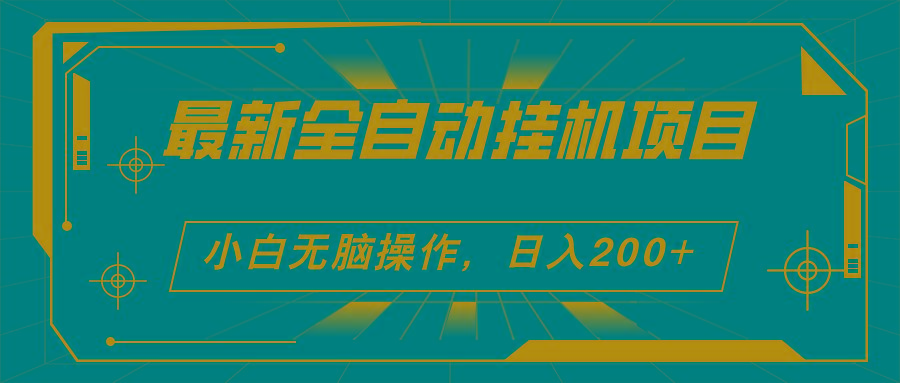 最新全自动挂机项目

小白无脑操作，日入200+